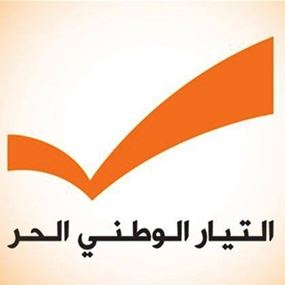 التيار الوطني الحر